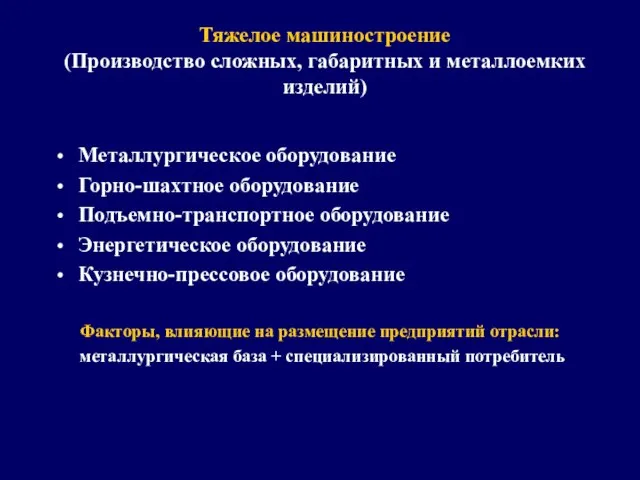 Тяжелое машиностроение
(Производство сложных, габаритных и металлоемких изделий)

• Металлургическое оборудование
• Горно-шахтное оборудование
• Подъемно-транспортное оборудование
• Энергетическое оборудование
• Кузнечно-прессовое оборудование

Факторы, влияющие на размещение предприятий отрасли:
металлургическая база + специализированный потребитель